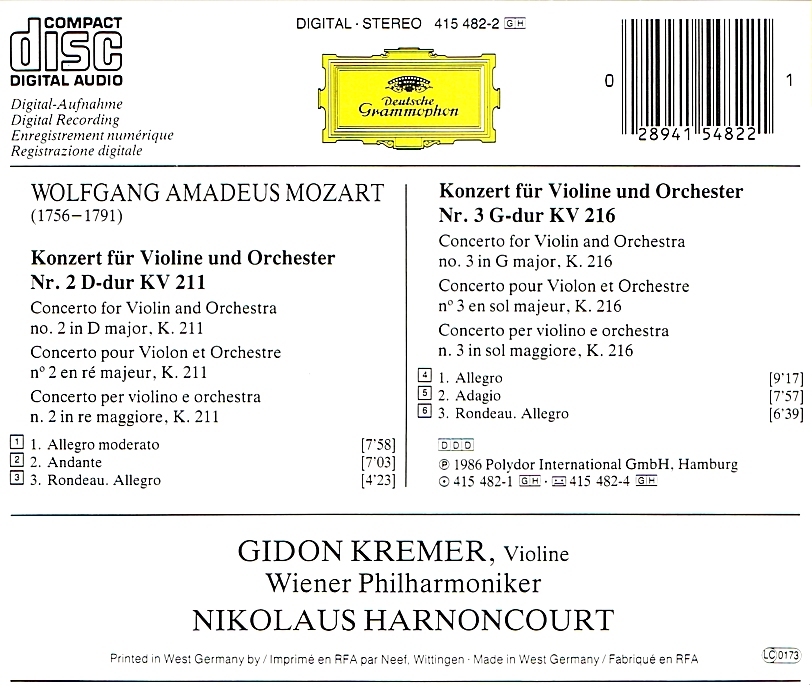 COMPACT
disc
DIGITAL AUDIO

Digital-Aufnahme
Digital Recording
Enregistrement numérique
Registrazione digitale

DIGITAL · STEREO 415 482-2 GH

Deutsche Grammophon

0 28941 54822 1

WOLFGANG AMADEUS MOZART
(1756–1791)

Konzert für Violine und Orchester
Nr. 2 D-dur KV 211
Concerto for Violin and Orchestra
no. 2 in D major, K. 211
Concerto pour Violon et Orchestre
nº 2 en ré majeur, K. 211
Concerto per violino e orchestra
n. 2 in re maggiore, K. 211

1 1. Allegro moderato [7'58]
2 2. Andante [7'03]
3 3. Rondeau. Allegro [4'23]

Konzert für Violine und Orchester
Nr. 3 G-dur KV 216
Concerto for Violin and Orchestra
no. 3 in G major, K. 216
Concerto pour Violon et Orchestre
nº 3 en sol majeur, K. 216
Concerto per violino e orchestra
n. 3 in sol maggiore, K. 216

4 1. Allegro [9'17]
5 2. Adagio [7'57]
6 3. Rondeau. Allegro [6'39]

DDD
℗ 1986 Polydor International GmbH, Hamburg
415 482-1 GH · 415 482-4 GH

GIDON KREMER, Violine
Wiener Philharmoniker
NIKOLAUS HARNONCOURT

Printed in West Germany by / Imprimé en RFA par Neef, Wittingen · Made in West Germany / Fabriqué en RFA

LC 0173